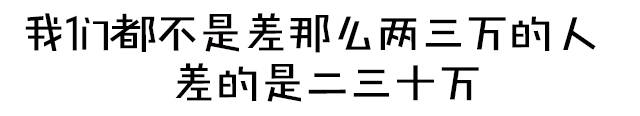 我们都不是差那么两三万的人
差的是二三十万